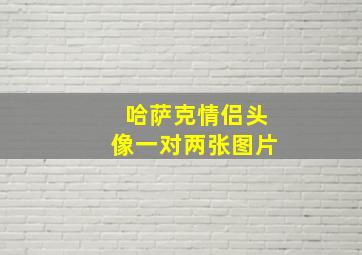 哈萨克情侣头像一对两张图片